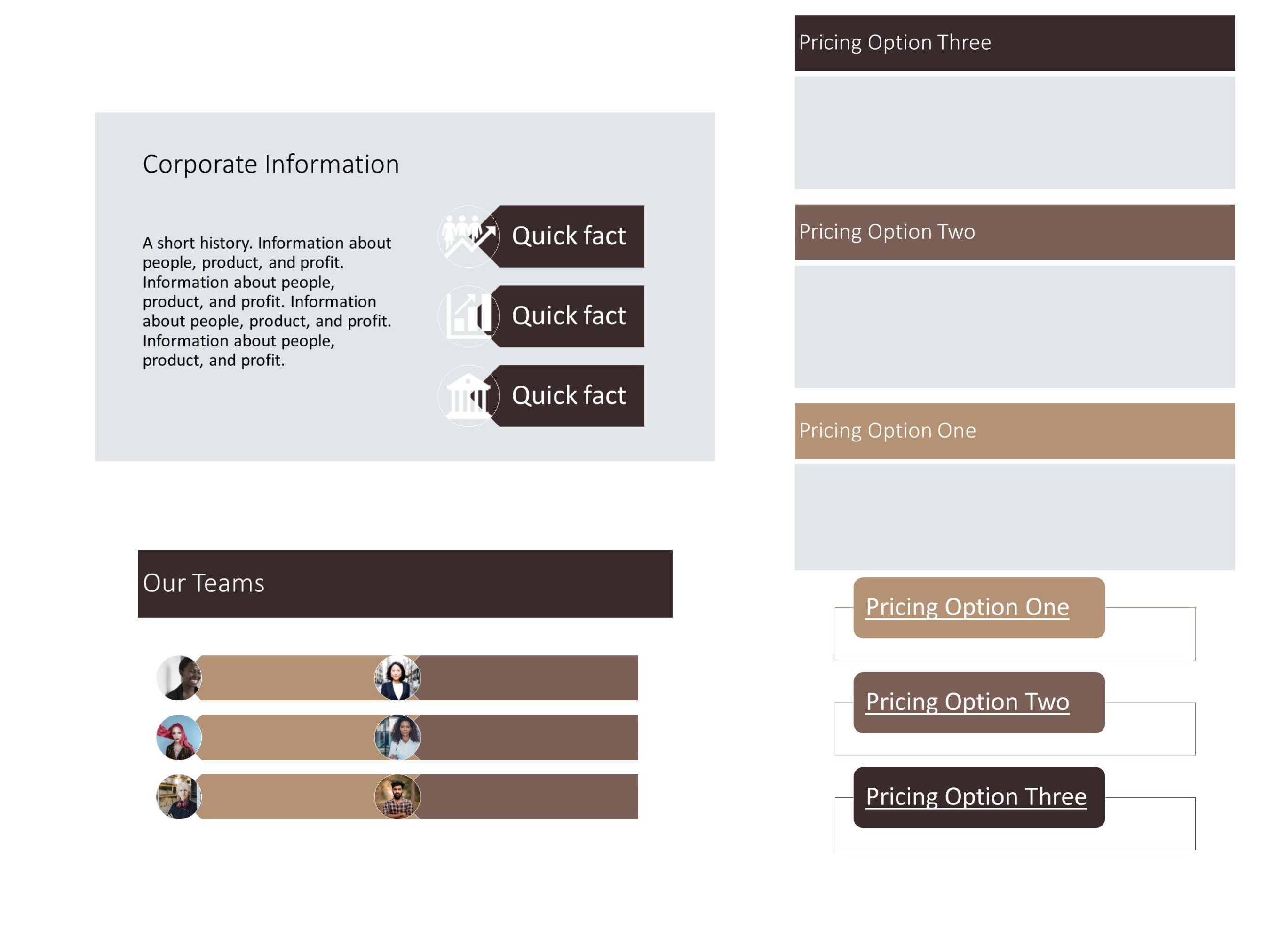 Corporate Information

A short history. Information about people, product, and profit. Information about people, product, and profit. Information about people, product, and profit. Information about people, product, and profit.

Quick fact

Quick fact

Quick fact

Our Teams

Pricing Option Three

Pricing Option Two

Pricing Option One

Pricing Option One

Pricing Option Two

Pricing Option Three